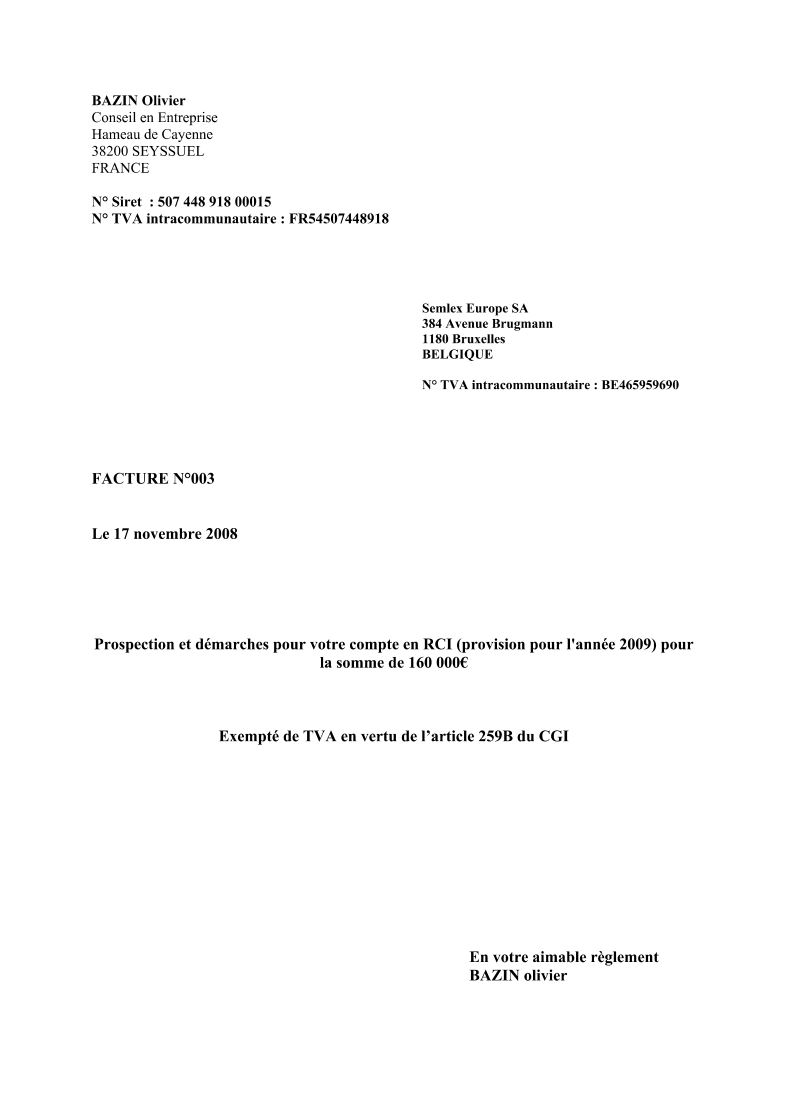 BAZIN Olivier
Conseil en Entreprise
Hameau de Cayenne
38200 SEYSSUEL
FRANCE

N° Siret : 507 448 918 00015
N° TVA intracommunautaire : FR54507448918

Semlex Europe SA
384 Avenue Brugmann
1180 Bruxelles
BELGIQUE

N° TVA intracommunautaire : BE465959690

FACTURE N°003

Le 17 novembre 2008

Prospection et démarches pour votre compte en RCI (provision pour l'année 2009) pour la somme de 160 000€

Exempté de TVA en vertu de l'article 259B du CGI

En votre aimable règlement
BAZIN olivier